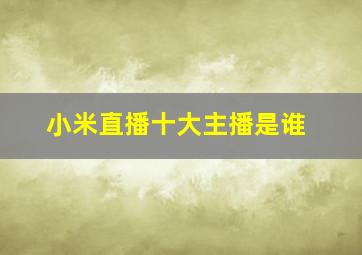 小米直播十大主播是谁